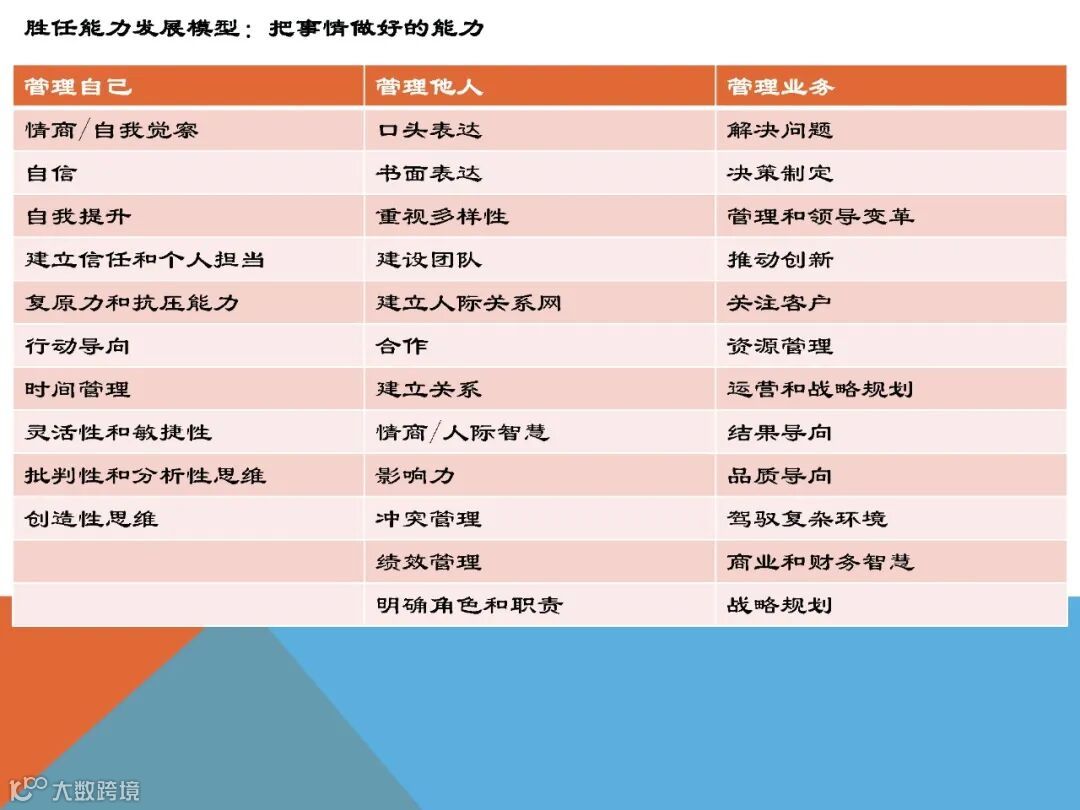 胜任能力发展模型：把事情做好的能力

| 管理自己 | 管理他人 | 管理业务 |
|---|---|---|
| 情商/自我觉察 | 口头表达 | 解决问题 |
| 自信 | 书面表达 | 决策制定 |
| 自我提升 | 重视多样性 | 管理和领导变革 |
| 建立信任和个人担当 | 建设团队 | 推动创新 |
| 复原力和抗压能力 | 建立人际关系网 | 关注客户 |
| 行动导向 | 合作 | 资源管理 |
| 时间管理 | 建立关系 | 运营和战略规划 |
| 灵活性和敏捷性 | 情商/人际智慧 | 结果导向 |
| 批判性和分析性思维 | 影响力 | 品质导向 |
| 创造性思维 | 冲突管理 | 驾驭复杂环境 |
|  | 绩效管理 | 商业和财务智慧 |
|  | 明确角色和职责 | 战略规划 |

大数跨境